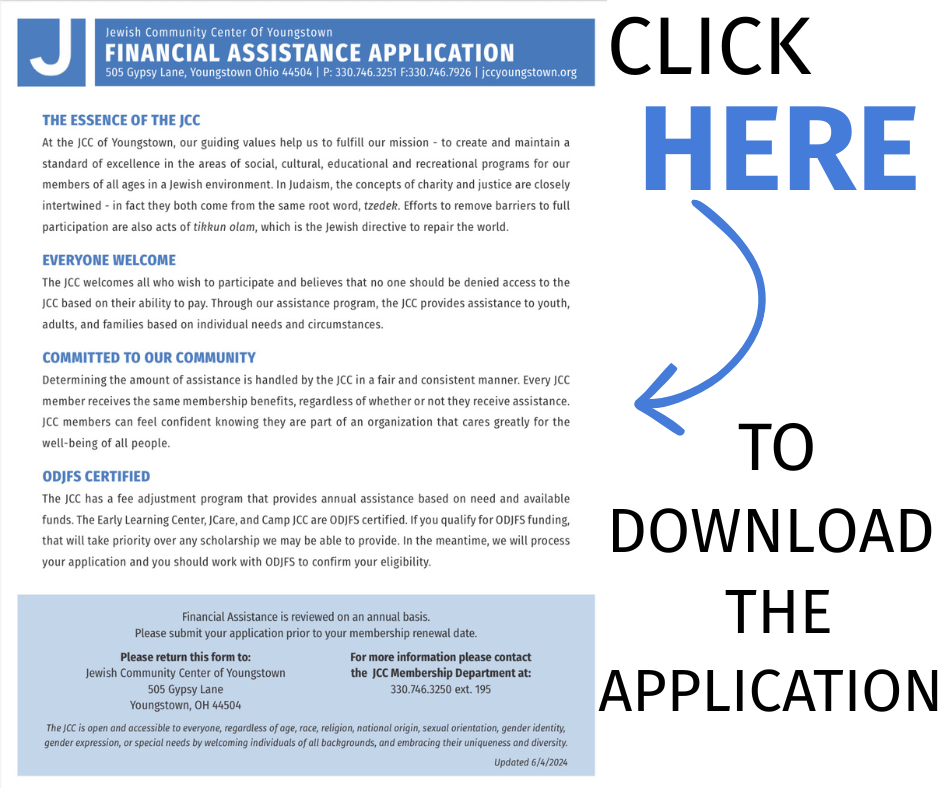 J

Jewish Community Center Of Youngstown
FINANCIAL ASSISTANCE APPLICATION
505 Gypsy Lane, Youngstown Ohio 44504 | P: 330.746.3251 F:330.746.7926 | jccyoungstown.org

THE ESSENCE OF THE JCC

At the JCC of Youngstown, our guiding values help us to fulfill our mission - to create and maintain a standard of excellence in the areas of social, cultural, educational and recreational programs for our members of all ages in a Jewish environment. In Judaism, the concepts of charity and justice are closely intertwined - in fact they both come from the same root word, tzedek. Efforts to remove barriers to full participation are also acts of tikkun olam, which is the Jewish directive to repair the world.

EVERYONE WELCOME

The JCC welcomes all who wish to participate and believes that no one should be denied access to the JCC based on their ability to pay. Through our assistance program, the JCC provides assistance to youth, adults, and families based on individual needs and circumstances.

COMMITTED TO OUR COMMUNITY

Determining the amount of assistance is handled by the JCC in a fair and consistent manner. Every JCC member receives the same membership benefits, regardless of whether or not they receive assistance. JCC members can feel confident knowing they are part of an organization that cares greatly for the well-being of all people.

ODJFS CERTIFIED

The JCC has a fee adjustment program that provides annual assistance based on need and available funds. The Early Learning Center, JCare, and Camp JCC are ODJFS certified. If you qualify for ODJFS funding, that will take priority over any scholarship we may be able to provide. In the meantime, we will process your application and you should work with ODJFS to confirm your eligibility.

Financial Assistance is reviewed on an annual basis.
Please submit your application prior to your membership renewal date.

Please return this form to:
Jewish Community Center of Youngstown
505 Gypsy Lane
Youngstown, OH 44504

For more information please contact
the JCC Membership Department at:
330.746.3250 ext. 195

The JCC is open and accessible to everyone, regardless of age, race, religion, national origin, sexual orientation, gender identity, gender expression, or special needs by welcoming individuals of all backgrounds, and embracing their uniqueness and diversity.

Updated 6/4/2024

CLICK
HERE
TO
DOWNLOAD
THE
APPLICATION